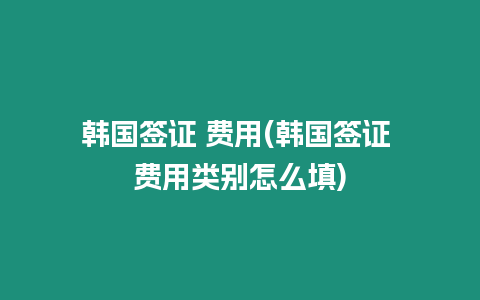 韩国签证 费用(韩国签证费用类别怎么填)